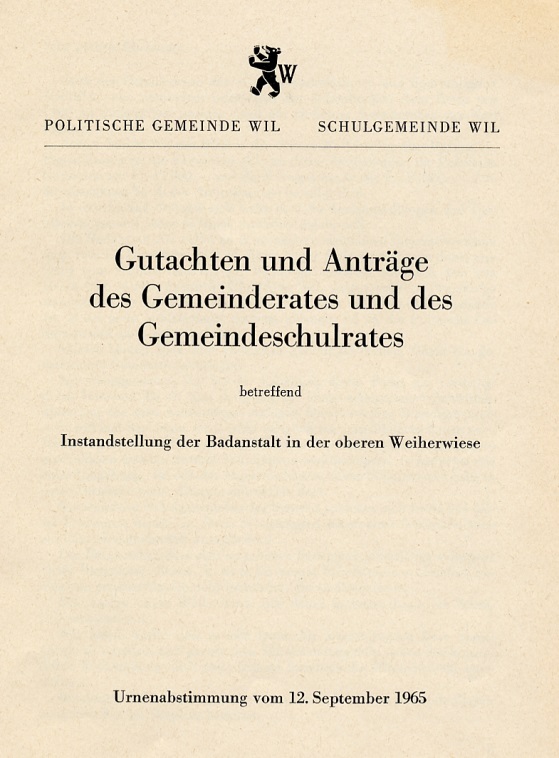 W

POLITISCHE GEMEINDE WIL SCHULGEMEINDE WIL

Gutachten und Anträge
des Gemeinderates und des
Gemeindeschulrates

betreffend

Instandstellung der Badanstalt in der oberen Weiherwiese

Urnenabstimmung vom 12. September 1965